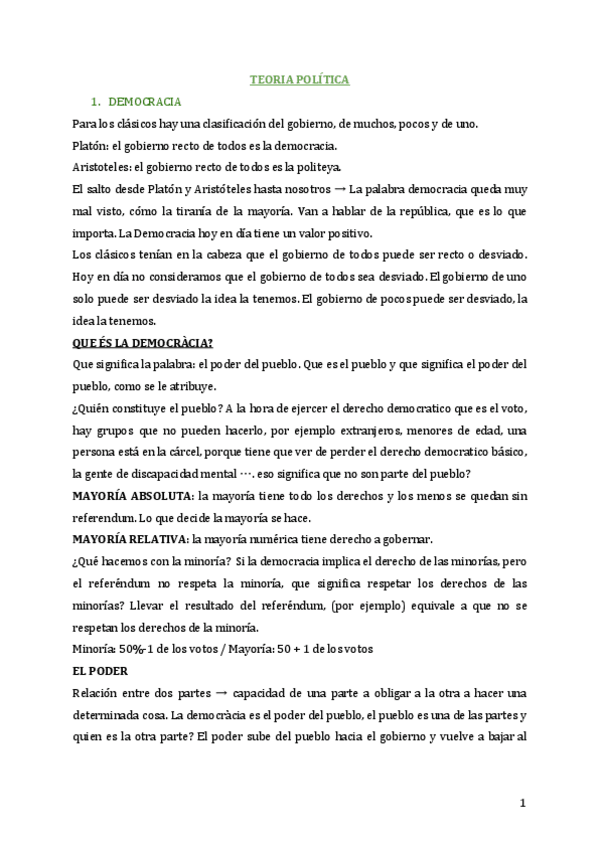 TEORIA POLÍTICA

1. DEMOCRACIA

Para los clásicos hay una clasificación del gobierno, de muchos, pocos y de uno.

Platón: el gobierno recto de todos es la democracia.

Aristoteles: el gobierno recto de todos es la politeya.

El salto desde Platón y Aristóteles hasta nosotros → La palabra democracia queda muy mal visto, cómo la tiranía de la mayoría. Van a hablar de la república, que es lo que importa. La Democracia hoy en día tiene un valor positivo.

Los clásicos tenían en la cabeza que el gobierno de todos puede ser recto o desviado. Hoy en día no consideramos que el gobierno de todos sea desviado. El gobierno de uno solo puede ser desviado la idea la tenemos. El gobierno de pocos puede ser desviado, la idea la tenemos.

QUE ÉS LA DEMOCRÀCIA?

Que significa la palabra: el poder del pueblo. Que es el pueblo y que significa el poder del pueblo, como se le atribuye.

¿Quién constituye el pueblo? A la hora de ejercer el derecho democratico que es el voto, hay grupos que no pueden hacerlo, por ejemplo extranjeros, menores de edad, una persona está en la cárcel, porque tiene que ver de perder el derecho democratico básico, la gente de discapacidad mental …. eso significa que no son parte del pueblo?

MAYORÍA ABSOLUTA: la mayoría tiene todo los derechos y los menos se quedan sin referendum. Lo que decide la mayoría se hace.

MAYORÍA RELATIVA: la mayoría numérica tiene derecho a gobernar.

¿Qué hacemos con la minoría? Si la democracia implica el derecho de las minorías, pero el referéndum no respeta la minoría, que significa respetar los derechos de las minorías? Llevar el resultado del referéndum, (por ejemplo) equivale a que no se respetan los derechos de la minoría.

Minoría: 50%-1 de los votos / Mayoría: 50 + 1 de los votos

EL PODER

Relación entre dos partes → capacidad de una parte a obligar a la otra a hacer una determinada cosa. La democràcia es el poder del pueblo, el pueblo es una de las partes y quien es la otra parte? El poder sube del pueblo hacia el gobierno y vuelve a bajar al

1